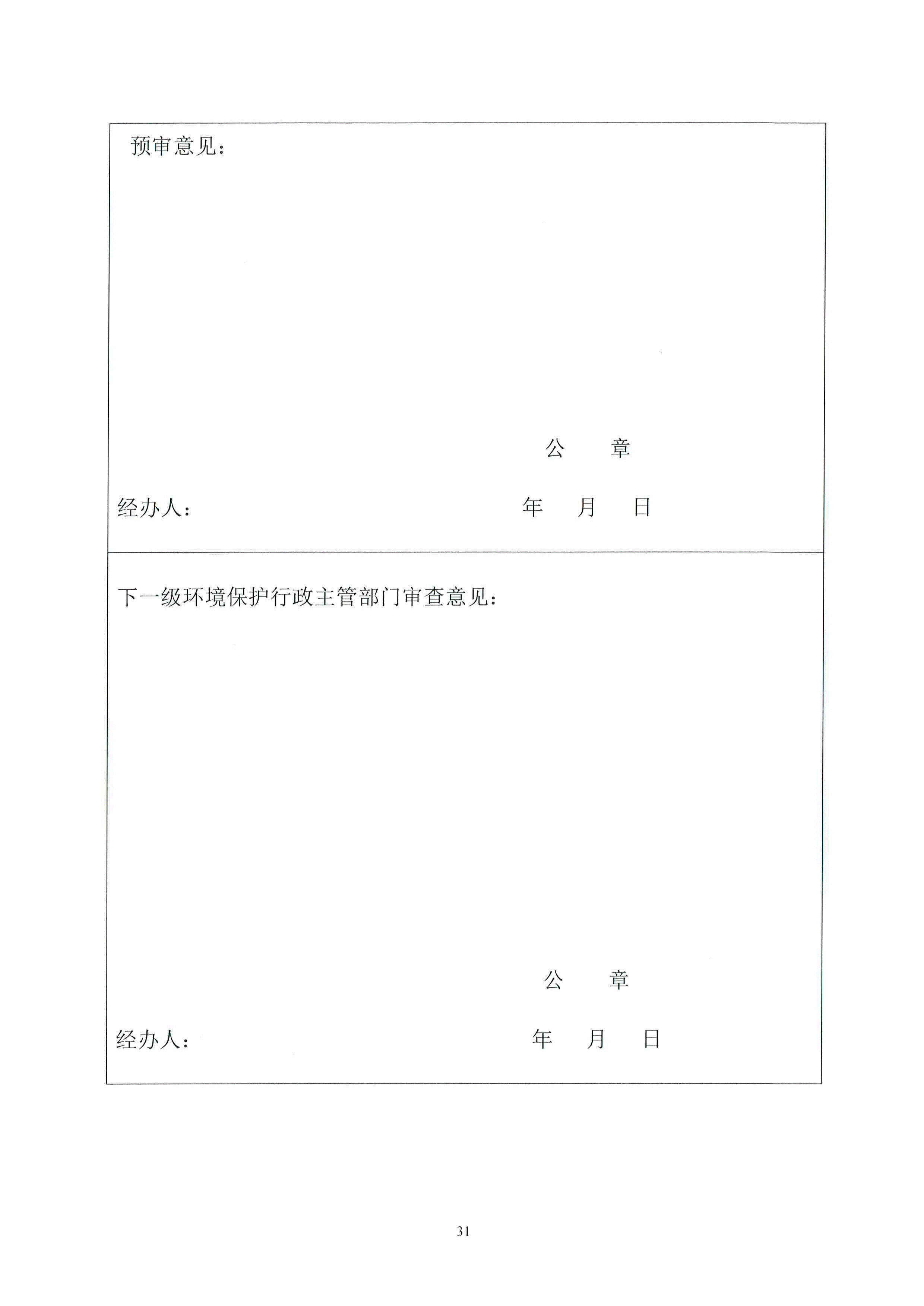 预审意见：

公　　章

经办人：　　　　　　　　　　　　　　　　　　年　　月　　日

下一级环境保护行政主管部门审查意见：

公　　章

经办人：　　　　　　　　　　　　　　　　　　年　　月　　日

31